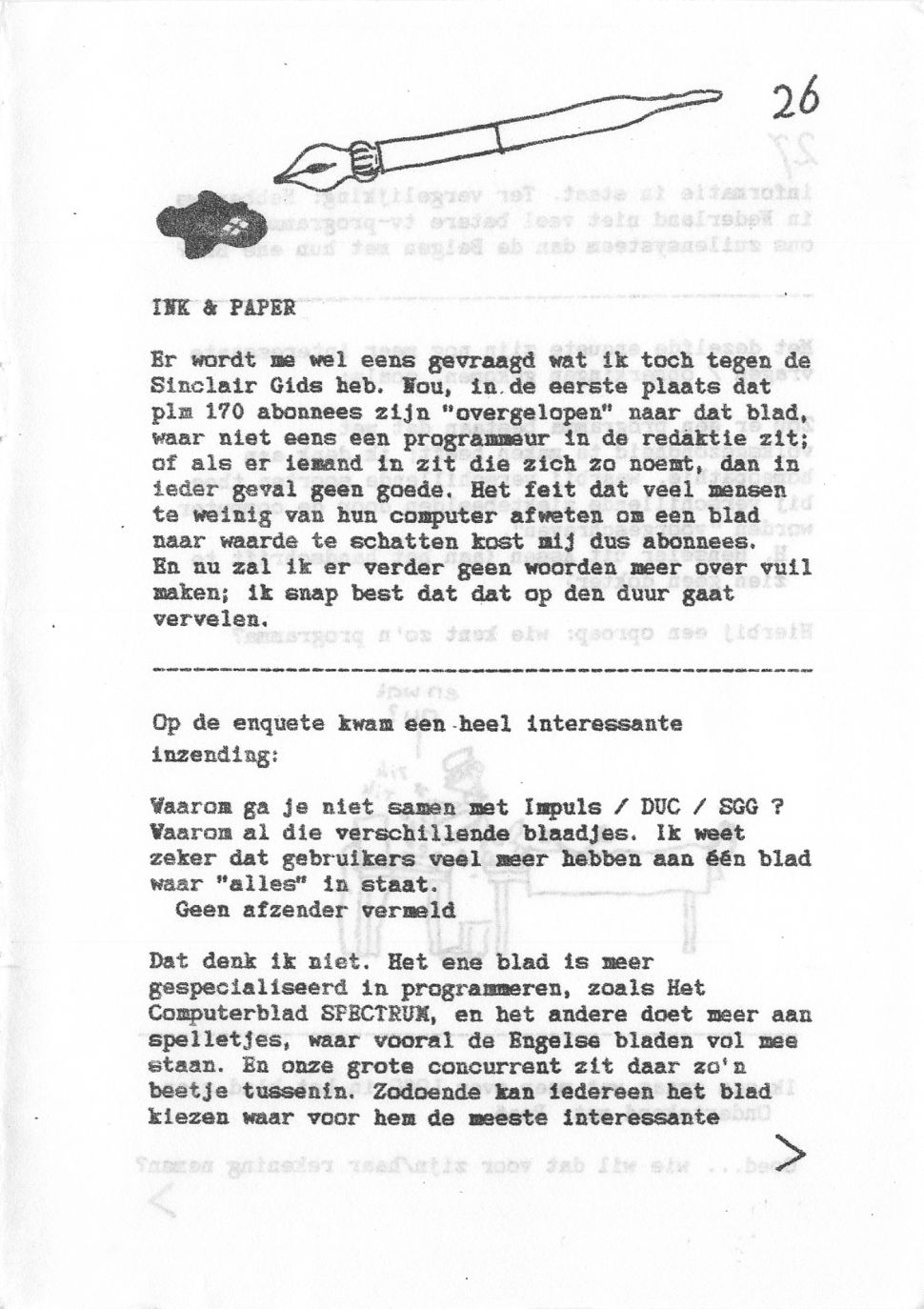 26

INK & PAPER

Er wordt me wel eens gevraagd wat ik toch tegen de Sinclair Gids heb. Nou, in de eerste plaats dat plm 170 abonnees zijn "overgelopen" naar dat blad, waar niet eens een programmeur in de redaktie zit; of als er iemand in zit die zich zo noemt, dan in ieder geval geen goede. Het feit dat veel mensen te weinig van hun computer afweten om een blad naar waarde te schatten kost mij dus abonnees. En nu zal ik er verder geen woorden meer over vuil maken; ik snap best dat dat op den duur gaat vervelen.

Op de enquete kwam een heel interessante inzending:

Waarom ga je niet samen met Impuls / DUC / SGG ? Waarom al die verschillende blaadjes. Ik weet zeker dat gebruikers veel meer hebben aan één blad waar "alles" in staat.
Geen afzender vermeld

Dat denk ik niet. Het ene blad is meer gespecialiseerd in programmeren, zoals Het Computerblad SPECTRUM, en het andere doet meer aan spelletjes, waar vooral de Engelse bladen vol mee staan. En onze grote concurrent zit daar zo'n beetje tussenin. Zodoende kan iedereen het blad kiezen waar voor hem de meeste interessante

>